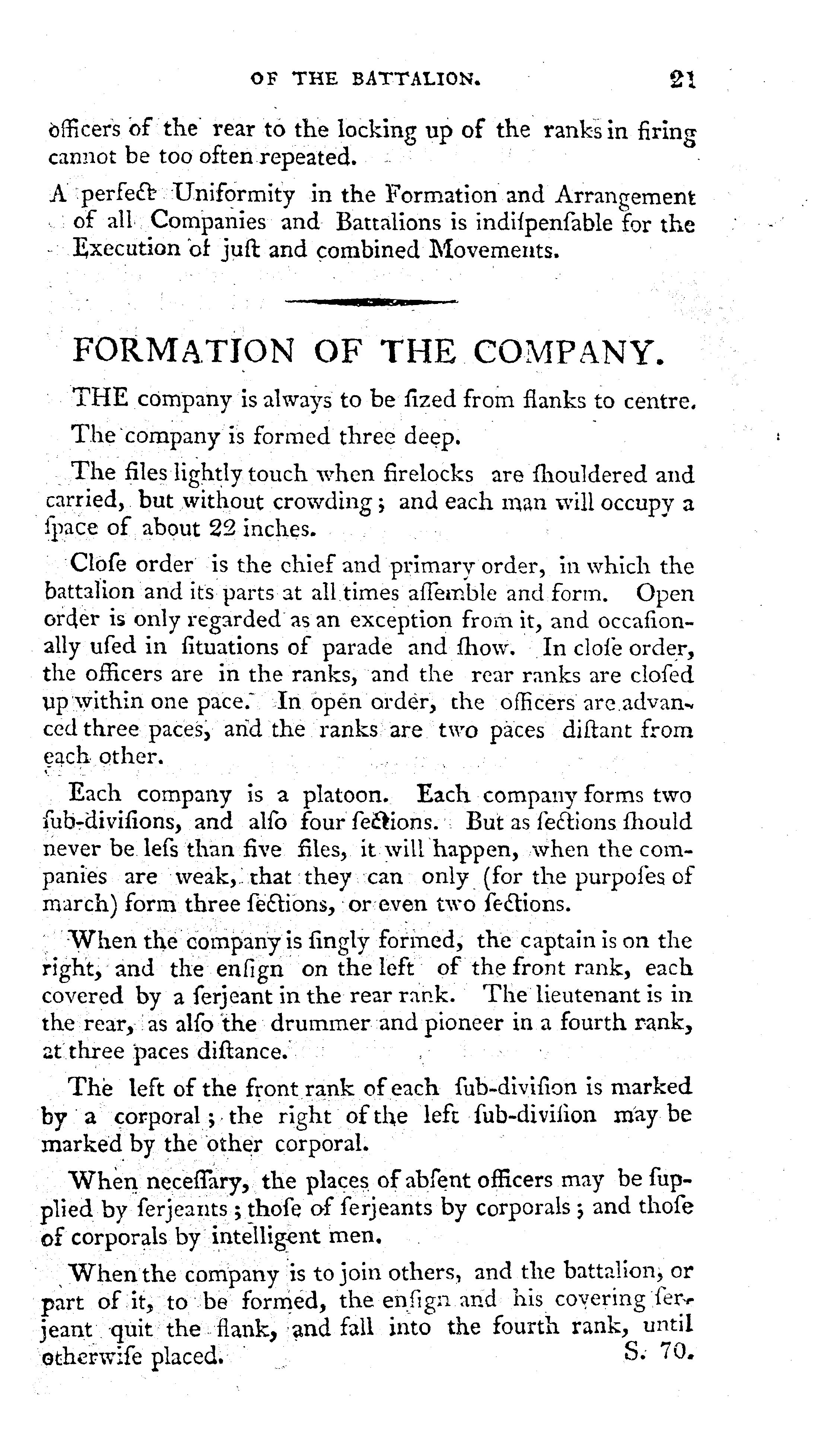 OF THE BATTALION. 21

officers of the rear to the locking up of the ranks in firing cannot be too often repeated.

A perfect Uniformity in the Formation and Arrangement of all Companies and Battalions is indiſpenſable for the Execution of juſt and combined Movements.

FORMATION OF THE COMPANY.

THE company is always to be ſized from flanks to centre.

The company is formed three deep.

The files lightly touch when firelocks are ſhouldered and carried, but without crowding; and each man will occupy a ſpace of about 22 inches.

Cloſe order is the chief and primary order, in which the battalion and its parts at all times aſſemble and form. Open order is only regarded as an exception from it, and occaſionally uſed in ſituations of parade and ſhow. In cloſe order, the officers are in the ranks, and the rear ranks are cloſed up within one pace. In open order, the officers are advanced three paces, and the ranks are two paces diſtant from each other.

Each company is a platoon. Each company forms two ſub-diviſions, and alſo four ſections. But as ſections ſhould never be leſs than five files, it will happen, when the companies are weak, that they can only (for the purpoſes of march) form three ſections, or even two ſections.

When the company is ſingly formed, the captain is on the right, and the enſign on the left of the front rank, each covered by a ſerjeant in the rear rank. The lieutenant is in the rear, as alſo the drummer and pioneer in a fourth rank, at three paces diſtance.

The left of the front rank of each ſub-diviſion is marked by a corporal; the right of the left ſub-diviſion may be marked by the other corporal.

When neceſſary, the places of abſent officers may be ſupplied by ſerjeants; thoſe of ſerjeants by corporals; and thoſe of corporals by intelligent men.

When the company is to join others, and the battalion, or part of it, to be formed, the enſign and his covering ſerjeant quit the flank, and fall into the fourth rank, until otherwiſe placed. S. 70.